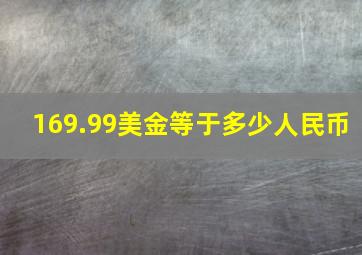 169.99美金等于多少人民币